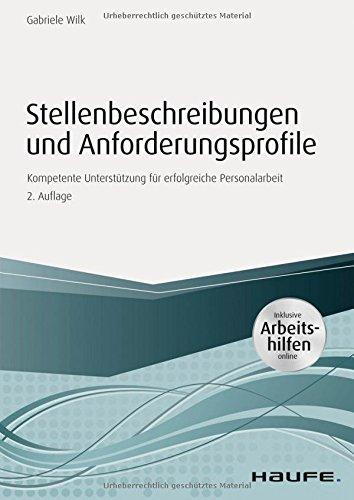 Gabriele Wilk

Urheberrechtlich geschütztes Material

Stellenbeschreibungen und Anforderungsprofile

Kompetente Unterstützung für erfolgreiche Personalarbeit

2. Auflage

Inklusive Arbeitshilfen online

HAUFE.

Urheberrechtlich geschütztes Material